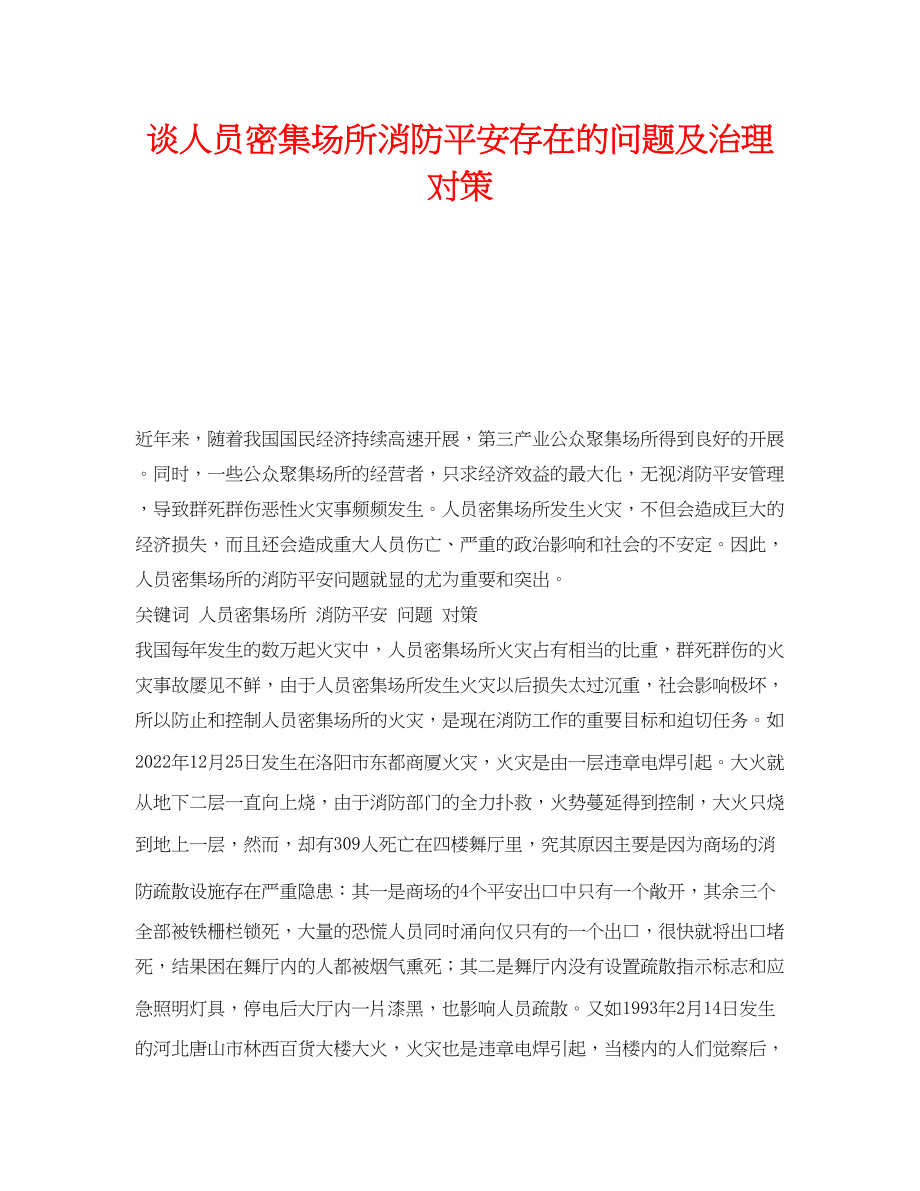 谈人员密集场所消防平安存在的问题及治理对策

近年来，随着我国国民经济持续高速开展，第三产业公众聚集场所得到良好的开展。同时，一些公众聚集场所的经营者，只求经济效益的最大化，无视消防平安管理，导致群死群伤恶性火灾事频频发生。人员密集场所发生火灾，不但会造成巨大的经济损失，而且还会造成重大人员伤亡、严重的政治影响和社会的不安定。因此，人员密集场所的消防平安问题就显的尤为重要和突出。

关键词 人员密集场所 消防平安 问题 对策

我国每年发生的数万起火灾中，人员密集场所火灾占有相当的比重，群死群伤的火灾事故屡见不鲜，由于人员密集场所发生火灾以后损失太过沉重，社会影响极坏，所以防止和控制人员密集场所的火灾，是现在消防工作的重要目标和迫切任务。如2022年12月25日发生在洛阳市东都商厦火灾，火灾是由一层违章电焊引起。大火就从地下二层一直向上烧，由于消防部门的全力扑救，火势蔓延得到控制，大火只烧到地上一层，然而，却有309人死亡在四楼舞厅里，究其原因主要是因为商场的消防疏散设施存在严重隐患：其一是商场的4个平安出口中只有一个敞开，其余三个全部被铁栅栏锁死，大量的恐慌人员同时涌向仅只有的一个出口，很快就将出口堵死，结果困在舞厅内的人都被烟气熏死；其二是舞厅内没有设置疏散指示标志和应急照明灯具，停电后大厅内一片漆黑，也影响人员疏散。又如1993年2月14日发生的河北唐山市林西百货大楼大火，火灾也是违章电焊引起，当楼内的人们觉察后，